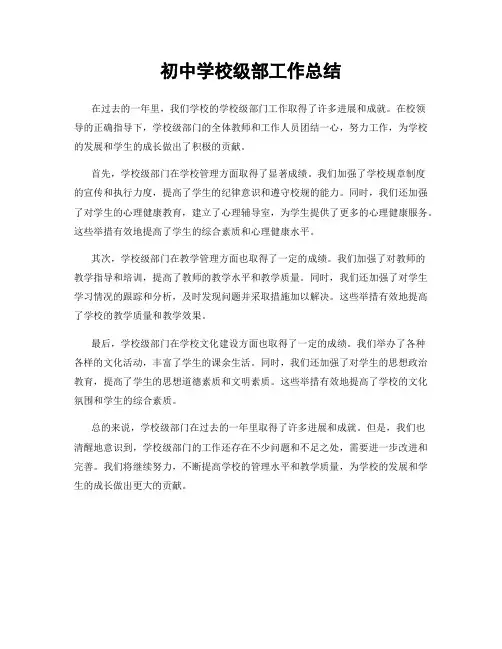 初中学校级部工作总结

在过去的一年里，我们学校的学校级部门工作取得了许多进展和成就。在校领导的正确指导下，学校级部门的全体教师和工作人员团结一心，努力工作，为学校的发展和学生的成长做出了积极的贡献。

首先，学校级部门在学校管理方面取得了显著成绩。我们加强了学校规章制度的宣传和执行力度，提高了学生的纪律意识和遵守校规的能力。同时，我们还加强了对学生的心理健康教育，建立了心理辅导室，为学生提供了更多的心理健康服务。这些举措有效地提高了学生的综合素质和心理健康水平。

其次，学校级部门在教学管理方面也取得了一定的成绩。我们加强了对教师的教学指导和培训，提高了教师的教学水平和教学质量。同时，我们还加强了对学生学习情况的跟踪和分析，及时发现问题并采取措施加以解决。这些举措有效地提高了学校的教学质量和教学效果。

最后，学校级部门在学校文化建设方面也取得了一定的成绩。我们举办了各种各样的文化活动，丰富了学生的课余生活。同时，我们还加强了对学生的思想政治教育，提高了学生的思想道德素质和文明素质。这些举措有效地提高了学校的文化氛围和学生的综合素质。

总的来说，学校级部门在过去的一年里取得了许多进展和成就。但是，我们也清醒地意识到，学校级部门的工作还存在不少问题和不足之处，需要进一步改进和完善。我们将继续努力，不断提高学校的管理水平和教学质量，为学校的发展和学生的成长做出更大的贡献。